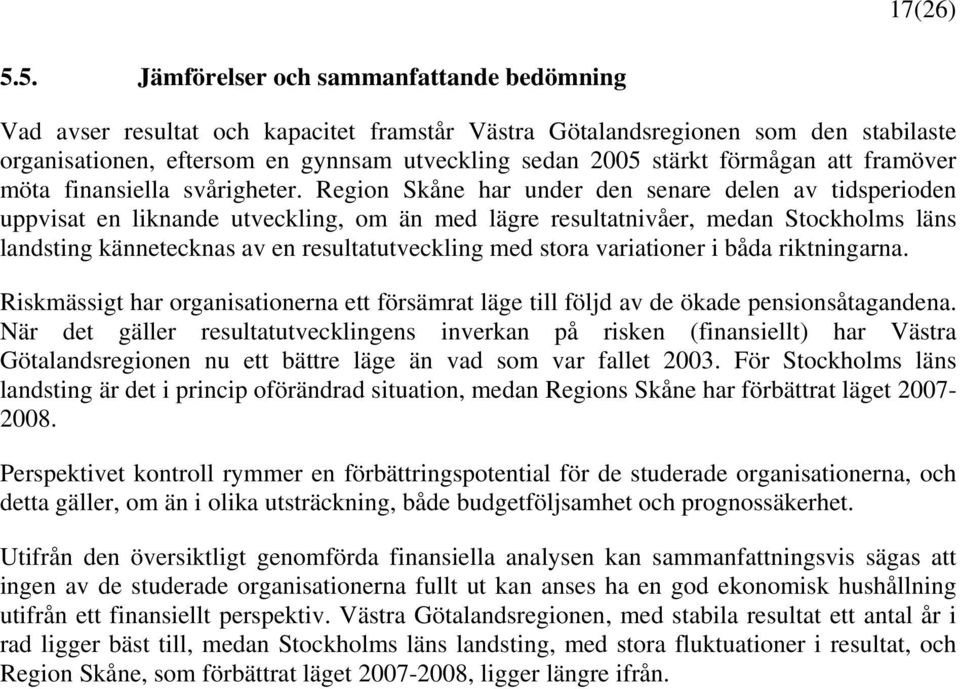 17(26)

5.5. Jämförelser och sammanfattande bedömning

Vad avser resultat och kapacitet framstår Västra Götalandsregionen som den stabilaste organisationen, eftersom en gynnsam utveckling sedan 2005 stärkt förmågan att framöver möta finansiella svårigheter. Region Skåne har under den senare delen av tidsperioden uppvisat en liknande utveckling, om än med lägre resultatnivåer, medan Stockholms läns landsting kännetecknas av en resultatutveckling med stora variationer i båda riktningarna.

Riskmässigt har organisationerna ett försämrat läge till följd av de ökade pensionsåtagandena. När det gäller resultatutvecklingens inverkan på risken (finansiellt) har Västra Götalandsregionen nu ett bättre läge än vad som var fallet 2003. För Stockholms läns landsting är det i princip oförändrad situation, medan Regions Skåne har förbättrat läget 2007-2008.

Perspektivet kontroll rymmer en förbättringspotential för de studerade organisationerna, och detta gäller, om än i olika utsträckning, både budgetföljsamhet och prognossäkerhet.

Utifrån den översiktligt genomförda finansiella analysen kan sammanfattningsvis sägas att ingen av de studerade organisationerna fullt ut kan anses ha en god ekonomisk hushållning utifrån ett finansiellt perspektiv. Västra Götalandsregionen, med stabila resultat ett antal år i rad ligger bäst till, medan Stockholms läns landsting, med stora fluktuationer i resultat, och Region Skåne, som förbättrat läget 2007-2008, ligger längre ifrån.